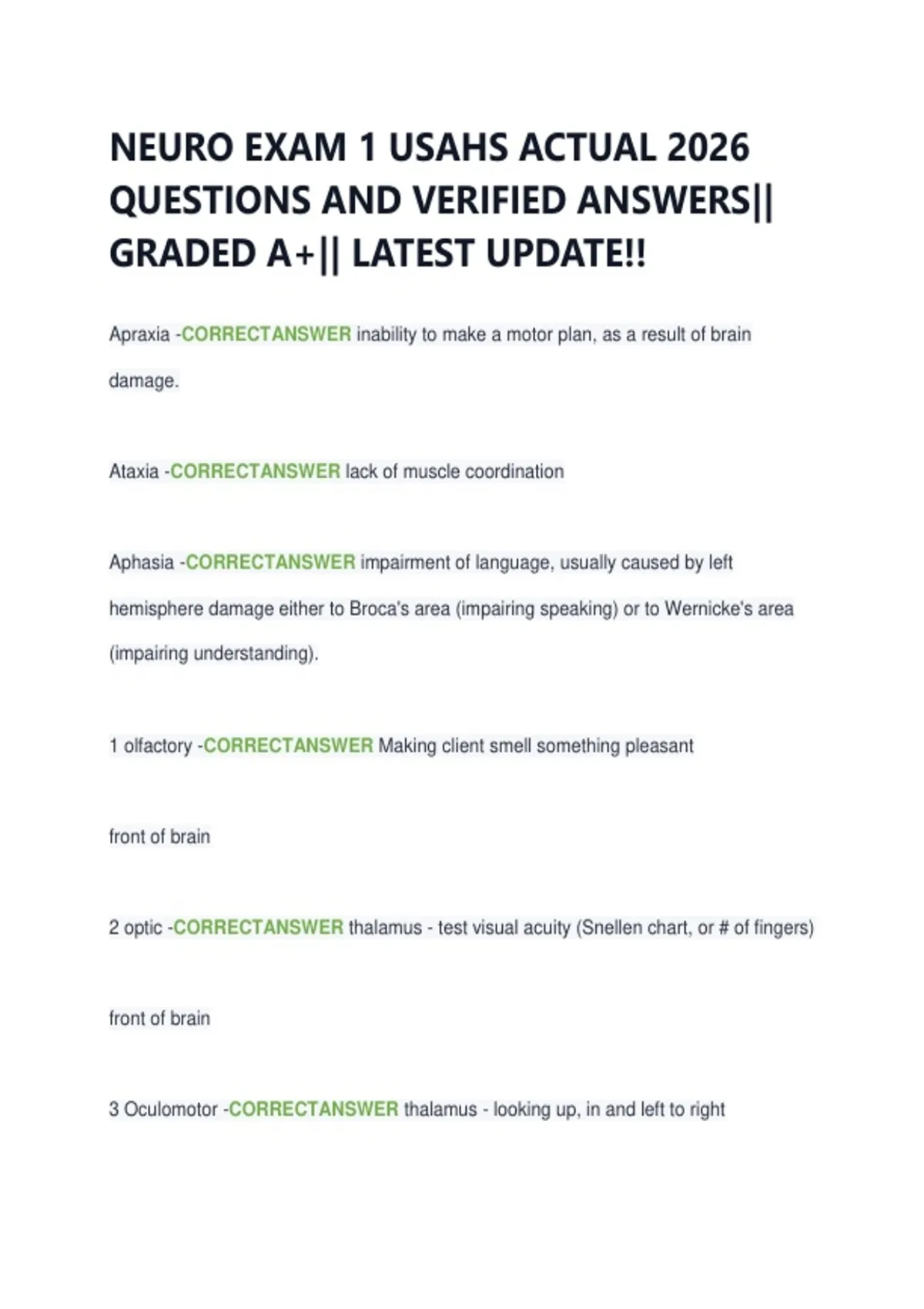 NEURO EXAM 1 USAHS ACTUAL 2026 QUESTIONS AND VERIFIED ANSWERS|| GRADED A+|| LATEST UPDATE!!

Apraxia -CORRECTANSWER inability to make a motor plan, as a result of brain damage.

Ataxia -CORRECTANSWER lack of muscle coordination

Aphasia -CORRECTANSWER impairment of language, usually caused by left hemisphere damage either to Broca's area (impairing speaking) or to Wernicke's area (impairing understanding).

1 olfactory -CORRECTANSWER Making client smell something pleasant

front of brain

2 optic -CORRECTANSWER thalamus - test visual acuity (Snellen chart, or # of fingers)

front of brain

3 Oculomotor -CORRECTANSWER thalamus - looking up, in and left to right